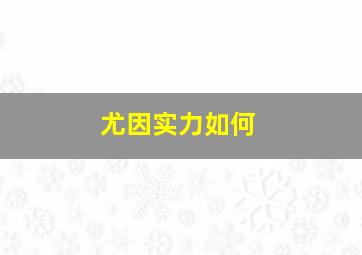 尤因实力如何